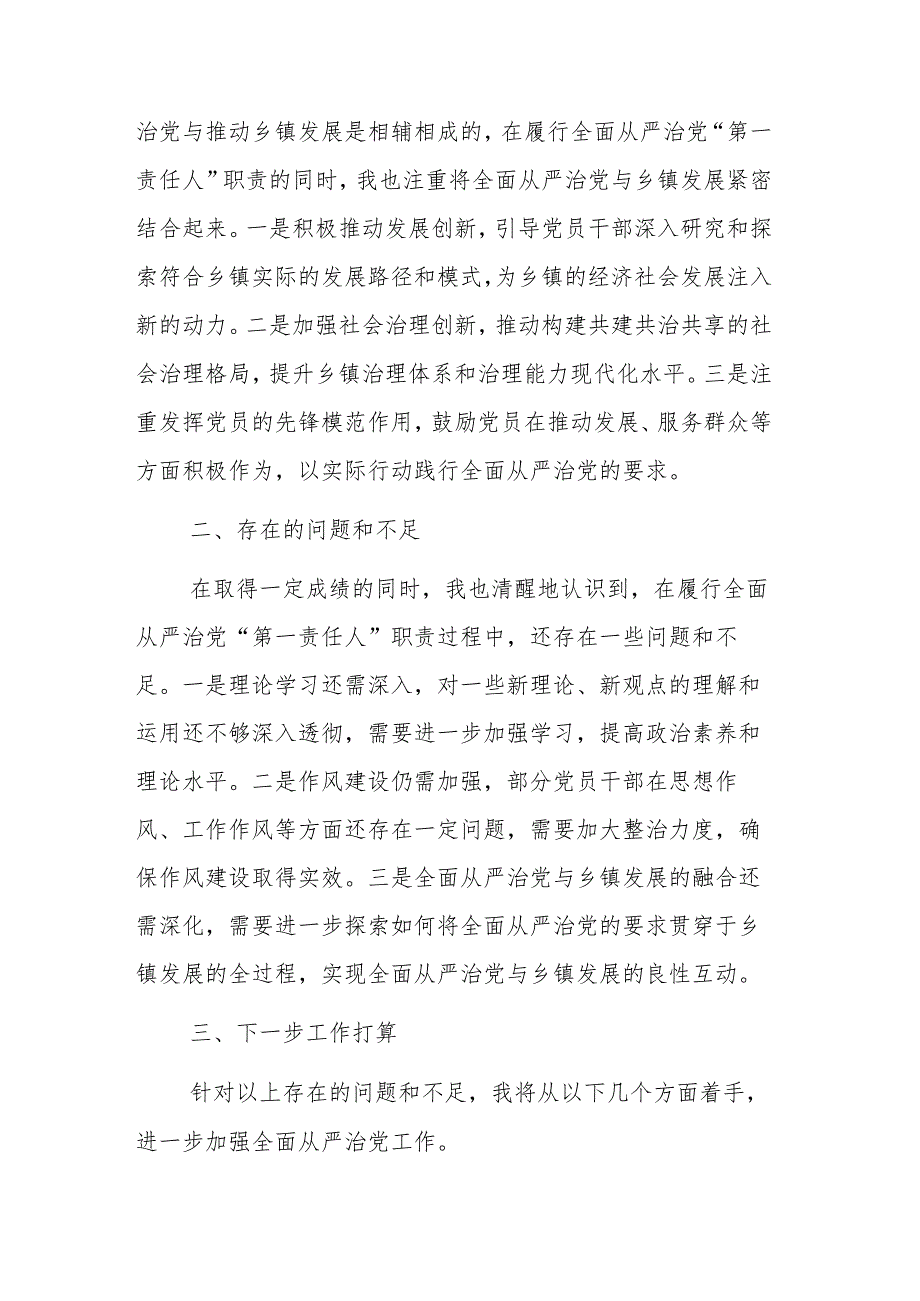 治党与推动乡镇发展是相辅相成的，在履行全面从严治党“第一责任人”职责的同时，我也注重将全面从严治党与乡镇发展紧密结合起来。一是积极推动发展创新，引导党员干部深入研究和探索符合乡镇实际的发展路径和模式，为乡镇的经济社会发展注入新的动力。二是加强社会治理创新，推动构建共建共治共享的社会治理格局，提升乡镇治理体系和治理能力现代化水平。三是注重发挥党员的先锋模范作用，鼓励党员在推动发展、服务群众等方面积极作为，以实际行动践行全面从严治党的要求。

二、存在的问题和不足

在取得一定成绩的同时，我也清醒地认识到，在履行全面从严治党“第一责任人”职责过程中，还存在一些问题和不足。一是理论学习还需深入，对一些新理论、新观点的理解和运用还不够深入透彻，需要进一步加强学习，提高政治素养和理论水平。二是作风建设仍需加强，部分党员干部在思想作风、工作作风等方面还存在一定问题，需要加大整治力度，确保作风建设取得实效。三是全面从严治党与乡镇发展的融合还需深化，需要进一步探索如何将全面从严治党的要求贯穿于乡镇发展的全过程，实现全面从严治党与乡镇发展的良性互动。

三、下一步工作打算

针对以上存在的问题和不足，我将从以下几个方面着手，进一步加强全面从严治党工作。